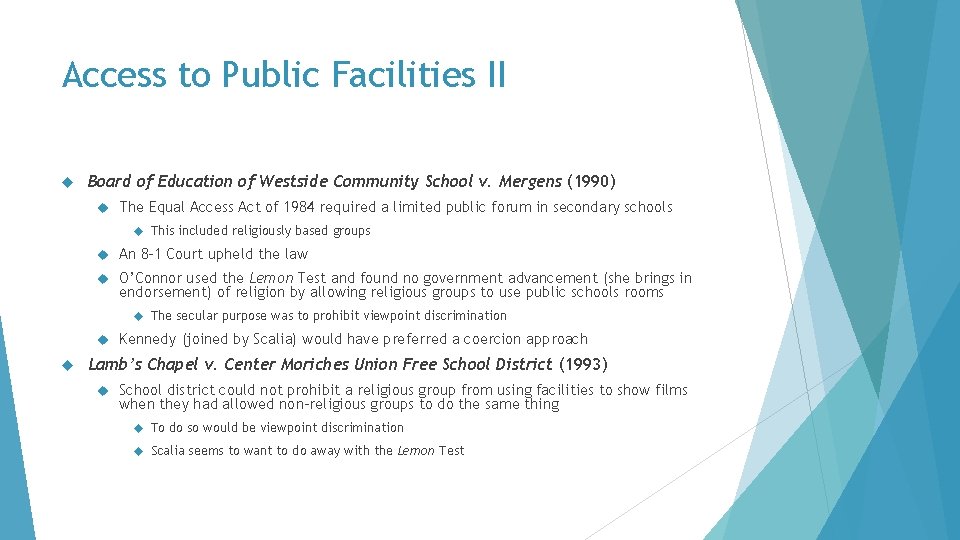 Access to Public Facilities II

Board of Education of Westside Community School v. Mergens (1990)

The Equal Access Act of 1984 required a limited public forum in secondary schools

This included religiously based groups

An 8-1 Court upheld the law

O'Connor used the Lemon Test and found no government advancement (she brings in endorsement) of religion by allowing religious groups to use public schools rooms

The secular purpose was to prohibit viewpoint discrimination

Kennedy (joined by Scalia) would have preferred a coercion approach

Lamb's Chapel v. Center Moriches Union Free School District (1993)

School district could not prohibit a religious group from using facilities to show films when they had allowed non-religious groups to do the same thing

To do so would be viewpoint discrimination

Scalia seems to want to do away with the Lemon Test